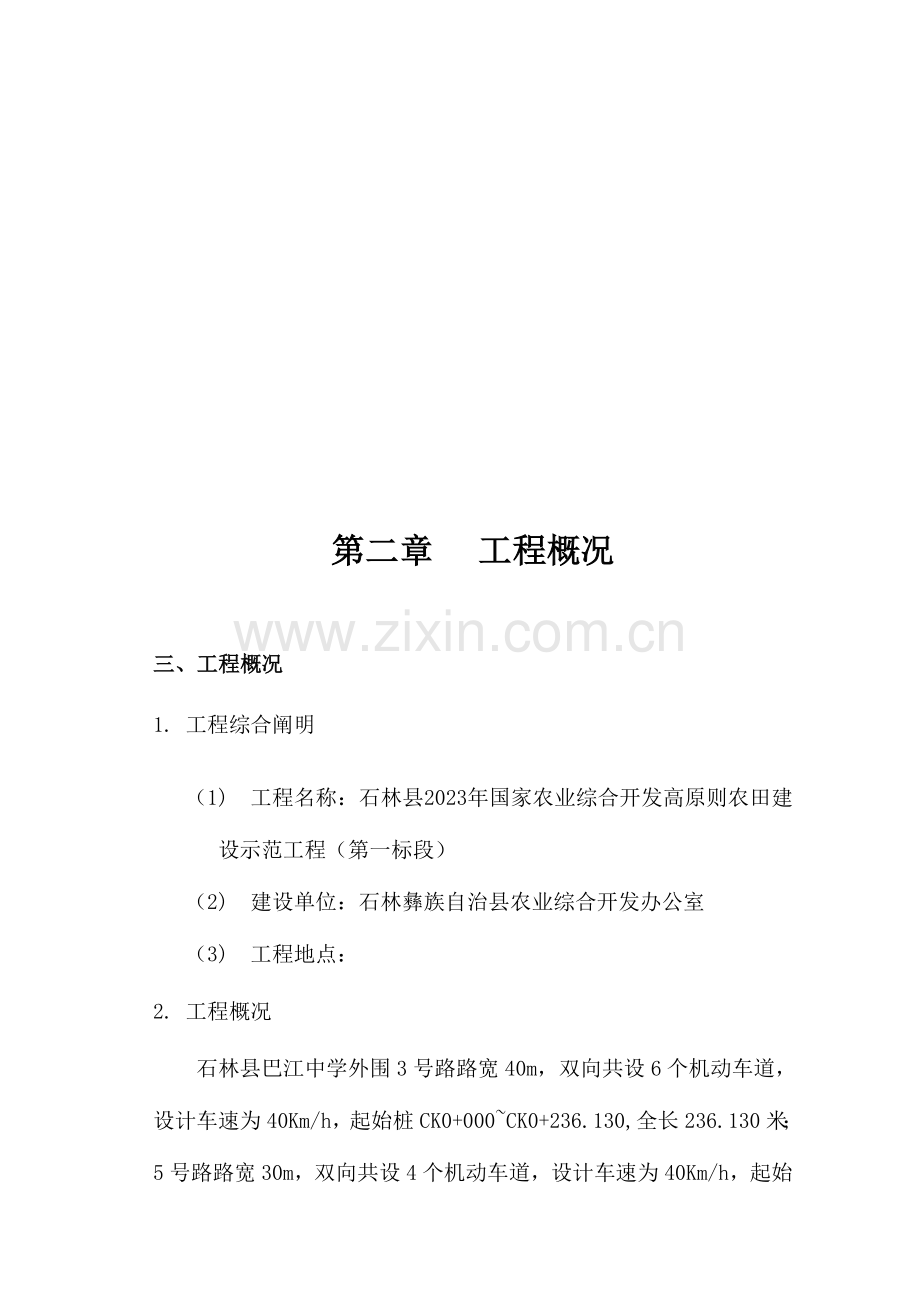 第二章 工程概况

三、工程概况

1. 工程综合阐明

（1） 工程名称：石林县2023年国家农业综合开发高原则农田建设示范工程（第一标段）

（2） 建设单位：石林彝族自治县农业综合开发办公室

（3） 工程地点：

2. 工程概况

石林县巴江中学外围3号路路宽40m，双向共设6个机动车道，设计车速为40Km/h，起始桩CK0+000~CK0+236.130,全长236.130米;5号路路宽30m，双向共设4个机动车道，设计车速为40Km/h，起始

www.zixin.com.cn